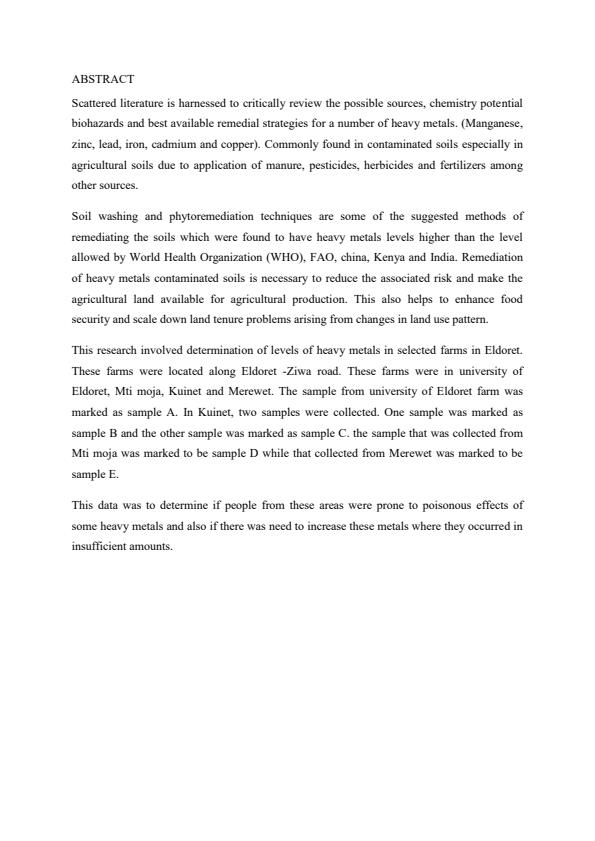 ABSTRACT

Scattered literature is harnessed to critically review the possible sources, chemistry potential biohazards and best available remedial strategies for a number of heavy metals. (Manganese, zinc, lead, iron, cadmium and copper). Commonly found in contaminated soils especially in agricultural soils due to application of manure, pesticides, herbicides and fertilizers among other sources.

Soil washing and phytoremediation techniques are some of the suggested methods of remediating the soils which were found to have heavy metals levels higher than the level allowed by World Health Organization (WHO), FAO, china, Kenya and India. Remediation of heavy metals contaminated soils is necessary to reduce the associated risk and make the agricultural land available for agricultural production. This also helps to enhance food security and scale down land tenure problems arising from changes in land use pattern.

This research involved determination of levels of heavy metals in selected farms in Eldoret. These farms were located along Eldoret -Ziwa road. These farms were in university of Eldoret, Mti moja, Kuinet and Merewet. The sample from university of Eldoret farm was marked as sample A. In Kuinet, two samples were collected. One sample was marked as sample B and the other sample was marked as sample C. the sample that was collected from Mti moja was marked to be sample D while that collected from Merewet was marked to be sample E.

This data was to determine if people from these areas were prone to poisonous effects of some heavy metals and also if there was need to increase these metals where they occurred in insufficient amounts.